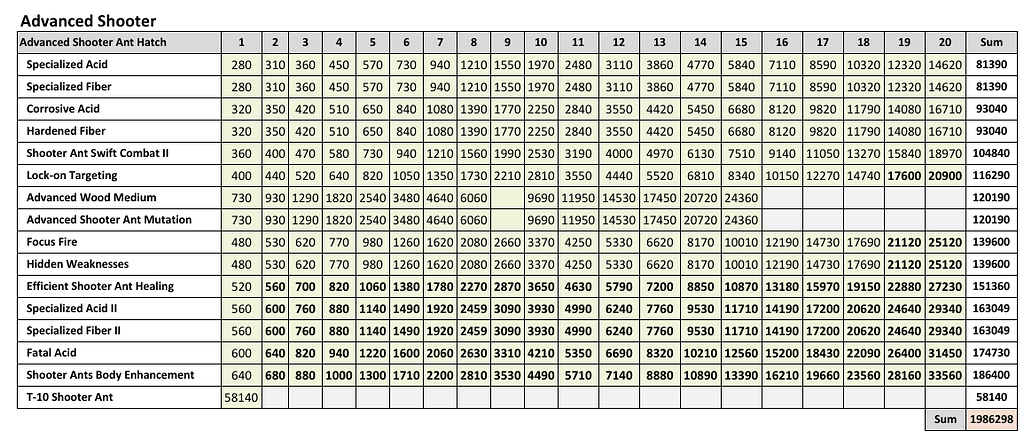 Advanced Shooter

| Advanced Shooter Ant Hatch | 1 | 2 | 3 | 4 | 5 | 6 | 7 | 8 | 9 | 10 | 11 | 12 | 13 | 14 | 15 | 16 | 17 | 18 | 19 | 20 | Sum |
|---|---|---|---|---|---|---|---|---|---|---|---|---|---|---|---|---|---|---|---|---|---|
| Specialized Acid | 280 | 310 | 360 | 450 | 570 | 730 | 940 | 1210 | 1550 | 1970 | 2480 | 3110 | 3860 | 4770 | 5840 | 7110 | 8590 | 10320 | 12320 | 14620 | 81390 |
| Specialized Fiber | 280 | 310 | 360 | 450 | 570 | 730 | 940 | 1210 | 1550 | 1970 | 2480 | 3110 | 3860 | 4770 | 5840 | 7110 | 8590 | 10320 | 12320 | 14620 | 81390 |
| Corrosive Acid | 320 | 350 | 420 | 510 | 650 | 840 | 1080 | 1390 | 1770 | 2250 | 2840 | 3550 | 4420 | 5450 | 6680 | 8120 | 9820 | 11790 | 14080 | 16710 | 93040 |
| Hardened Fiber | 320 | 350 | 420 | 510 | 650 | 840 | 1080 | 1390 | 1770 | 2250 | 2840 | 3550 | 4420 | 5450 | 6680 | 8120 | 9820 | 11790 | 14080 | 16710 | 93040 |
| Shooter Ant Swift Combat II | 360 | 400 | 470 | 580 | 730 | 940 | 1210 | 1560 | 1990 | 2530 | 3190 | 4000 | 4970 | 6130 | 7510 | 9140 | 11050 | 13270 | 15840 | 18970 | 104840 |
| Lock-on Targeting | 400 | 440 | 520 | 640 | 820 | 1050 | 1350 | 1730 | 2210 | 2810 | 3550 | 4440 | 5520 | 6810 | 8340 | 10150 | 12270 | 14740 | 17600 | 20900 | 116290 |
| Advanced Wood Medium | 730 | 930 | 1290 | 1820 | 2540 | 3480 | 4640 | 6060 | | 9690 | 11950 | 14530 | 17450 | 20720 | 24360 | | | | | | 120190 |
| Advanced Shooter Ant Mutation | 730 | 930 | 1290 | 1820 | 2540 | 3480 | 4640 | 6060 | | 9690 | 11950 | 14530 | 17450 | 20720 | 24360 | | | | | | 120190 |
| Focus Fire | 480 | 530 | 620 | 770 | 980 | 1260 | 1620 | 2080 | 2660 | 3370 | 4250 | 5330 | 6620 | 8170 | 10010 | 12190 | 14730 | 17690 | 21120 | 25120 | 139600 |
| Hidden Weaknesses | 480 | 530 | 620 | 770 | 980 | 1260 | 1620 | 2080 | 2660 | 3370 | 4250 | 5330 | 6620 | 8170 | 10010 | 12190 | 14730 | 17690 | 21120 | 25120 | 139600 |
| Efficient Shooter Ant Healing | 520 | 560 | 700 | 820 | 1060 | 1380 | 1780 | 2270 | 2870 | 3650 | 4630 | 5790 | 7200 | 8850 | 10870 | 13180 | 15970 | 19150 | 22880 | 27230 | 151360 |
| Specialized Acid II | 560 | 600 | 760 | 880 | 1140 | 1490 | 1920 | 2459 | 3090 | 3930 | 4990 | 6240 | 7760 | 9530 | 11710 | 14190 | 17200 | 20620 | 24640 | 29340 | 163049 |
| Specialized Fiber II | 560 | 600 | 760 | 880 | 1140 | 1490 | 1920 | 2459 | 3090 | 3930 | 4990 | 6240 | 7760 | 9530 | 11710 | 14190 | 17200 | 20620 | 24640 | 29340 | 163049 |
| Fatal Acid | 600 | 640 | 820 | 940 | 1220 | 1600 | 2060 | 2630 | 3310 | 4210 | 5350 | 6690 | 8320 | 10210 | 12560 | 15200 | 18430 | 22090 | 26400 | 31450 | 174730 |
| Shooter Ants Body Enhancement | 640 | 680 | 880 | 1000 | 1300 | 1710 | 2200 | 2810 | 3530 | 4490 | 5710 | 7140 | 8880 | 10890 | 13390 | 16210 | 19660 | 23560 | 28160 | 33560 | 186400 |
| T-10 Shooter Ant | 58140 | | | | | | | | | | | | | | | | | | | | 58140 |
| | | | | | | | | | | | | | | | | | | | | Sum | 1986298 |